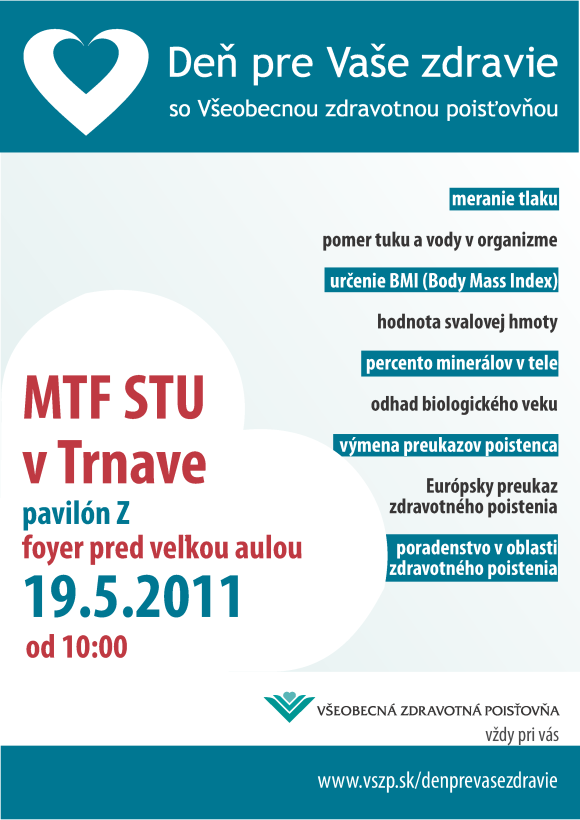 Deň pre Vaše zdravie
so Všeobecnou zdravotnou poisťovňou

meranie tlaku

pomer tuku a vody v organizme

určenie BMI (Body Mass Index)

hodnota svalovej hmoty

percento minerálov v tele

odhad biologického veku

výmena preukazov poistenca

Európsky preukaz zdravotného poistenia

poradenstvo v oblasti zdravotného poistenia

MTF STU
v Trnave
pavilón Z
foyer pred veľkou aulou
19.5.2011
od 10:00

VŠEOBECNÁ ZDRAVOTNÁ POISŤOVŇA
vždy pri vás

www.vszp.sk/denprevasezdravie